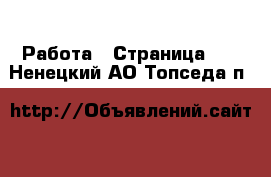 Работа  Страница
Ненецкий АО Топседа п

http://Объявлений.сайт